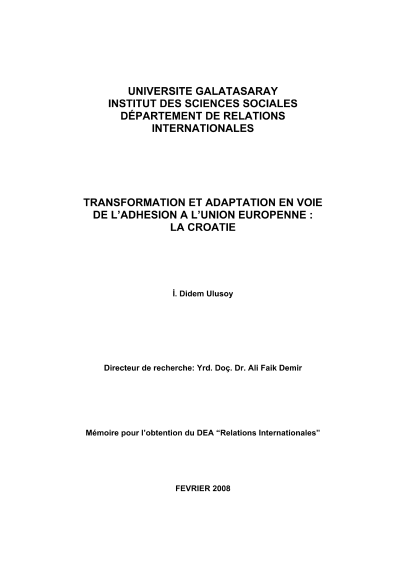 UNIVERSITE GALATASARAY
INSTITUT DES SCIENCES SOCIALES
DÉPARTEMENT DE RELATIONS INTERNATIONALES

TRANSFORMATION ET ADAPTATION EN VOIE DE L'ADHESION A L'UNION EUROPENNE : LA CROATIE

İ. Didem Ulusoy

Directeur de recherche: Yrd. Doç. Dr. Ali Faik Demir

Mémoire pour l'obtention du DEA "Relations Internationales"

FEVRIER 2008